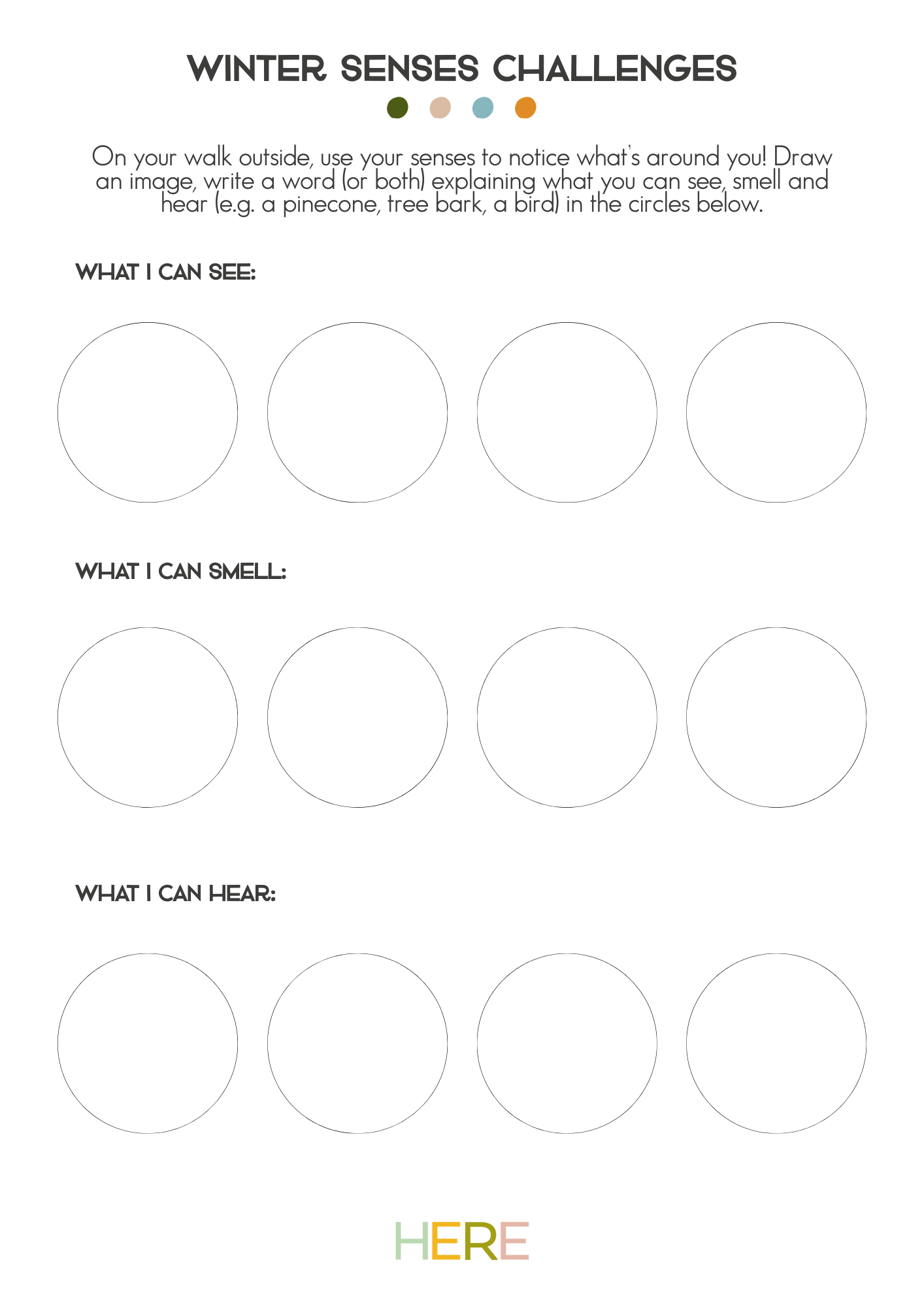 WINTER SENSES CHALLENGES

On your walk outside, use your senses to notice what's around you! Draw an image, write a word (or both) explaining what you can see, smell and hear (e.g. a pinecone, tree bark, a bird) in the circles below.

WHAT I CAN SEE:

WHAT I CAN SMELL:

WHAT I CAN HEAR:

HERE